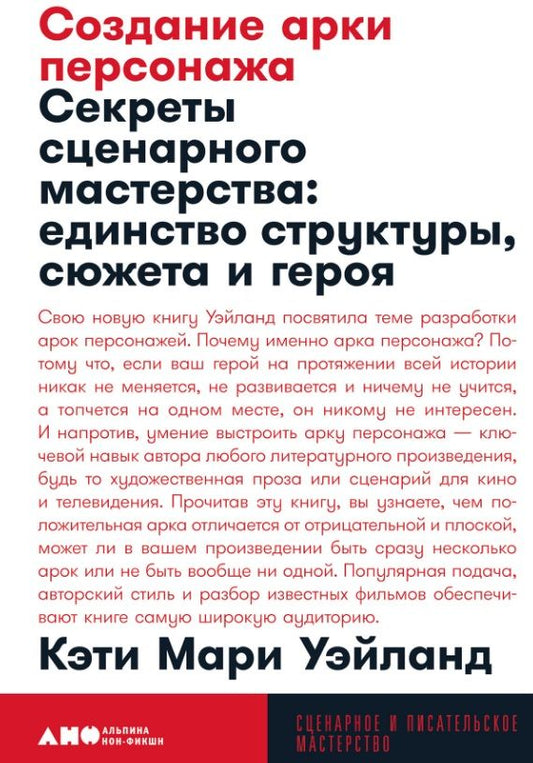 Создание арки персонажа

Секреты сценарного мастерства: единство структуры, сюжета и героя

Свою новую книгу Уэйланд посвятила теме разработки арок персонажей. Почему именно арка персонажа? Потому что, если ваш герой на протяжении всей истории никак не меняется, не развивается и ничему не учится, а топчется на одном месте, он никому не интересен. И напротив, умение выстроить арку персонажа — ключевой навык автора любого литературного произведения, будь то художественная проза или сценарий для кино и телевидения. Прочитав эту книгу, вы узнаете, чем положительная арка отличается от отрицательной и плоской, может ли в вашем произведении быть сразу несколько арок или не быть вообще ни одной. Популярная подача, авторский стиль и разбор известных фильмов обеспечивают книге самую широкую аудиторию.

Кэти Мари Уэйланд

АНФ АЛЬПИНА НОН-ФИКШН

СЦЕНАРНОЕ И ПИСАТЕЛЬСКОЕ МАСТЕРСТВО